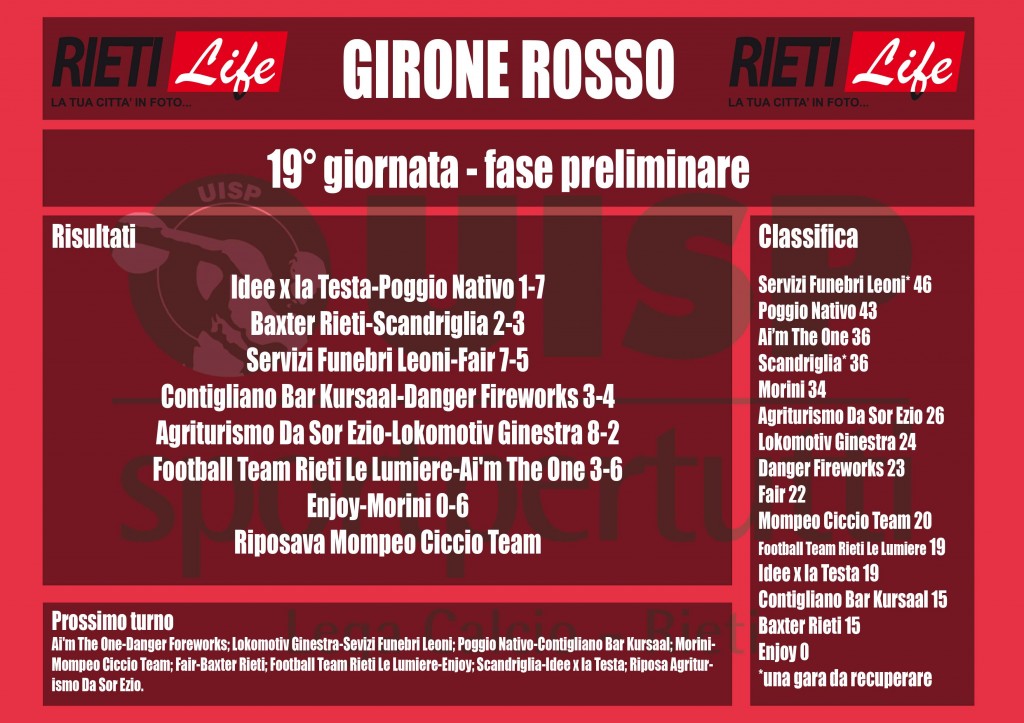 RIETI Life
LA TUA CITTA' IN FOTO...

GIRONE ROSSO

RIETI Life
LA TUA CITTA' IN FOTO...

19° giornata - fase preliminare

Risultati

Idee x la Testa-Poggio Nativo 1-7
Baxter Rieti-Scandriglia 2-3
Servizi Funebri Leoni-Fair 7-5
Contigliano Bar Kursaal-Danger Fireworks 3-4
Agriturismo Da Sor Ezio-Lokomotiv Ginestra 8-2
Football Team Rieti Le Lumiere-Ai'm The One 3-6
Enjoy-Morini 0-6
Riposava Mompeo Ciccio Team

Prossimo turno
Ai'm The One-Danger Foreworks; Lokomotiv Ginestra-Sevizi Funebri Leoni; Poggio Nativo-Contigliano Bar Kursaal; Morini-Mompeo Ciccio Team; Fair-Baxter Rieti; Football Team Rieti Le Lumiere-Enjoy; Scandriglia-Idee x la Testa; Riposa Agriturismo Da Sor Ezio.

Classifica

Servizi Funebri Leoni* 46
Poggio Nativo 43
Ai'm The One 36
Scandriglia* 36
Morini 34
Agriturismo Da Sor Ezio 26
Lokomotiv Ginestra 24
Danger Fireworks 23
Fair 22
Mompeo Ciccio Team 20
Football Team Rieti Le Lumiere 19
Idee x la Testa 19
Contigliano Bar Kursaal 15
Baxter Rieti 15
Enjoy 0
*una gara da recuperare

UISP
sportpertutti
Lega Calcio Rieti